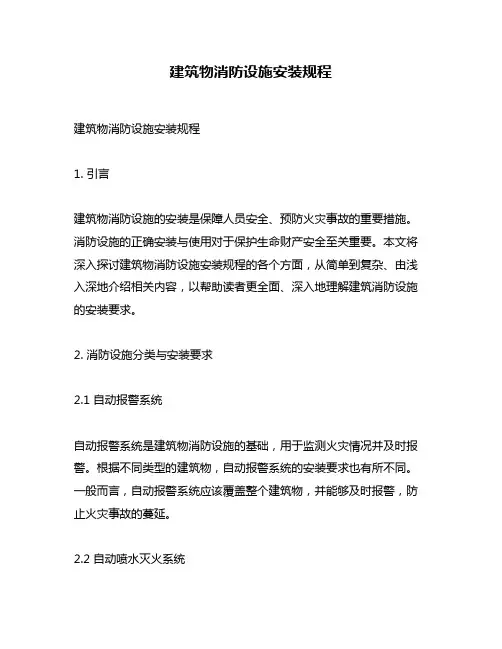 建筑物消防设施安装规程

建筑物消防设施安装规程

1. 引言

建筑物消防设施的安装是保障人员安全、预防火灾事故的重要措施。消防设施的正确安装与使用对于保护生命财产安全至关重要。本文将深入探讨建筑物消防设施安装规程的各个方面，从简单到复杂、由浅入深地介绍相关内容，以帮助读者更全面、深入地理解建筑消防设施的安装要求。

2. 消防设施分类与安装要求

2.1 自动报警系统

自动报警系统是建筑物消防设施的基础，用于监测火灾情况并及时报警。根据不同类型的建筑物，自动报警系统的安装要求也有所不同。一般而言，自动报警系统应该覆盖整个建筑物，并能够及时报警，防止火灾事故的蔓延。

2.2 自动喷水灭火系统